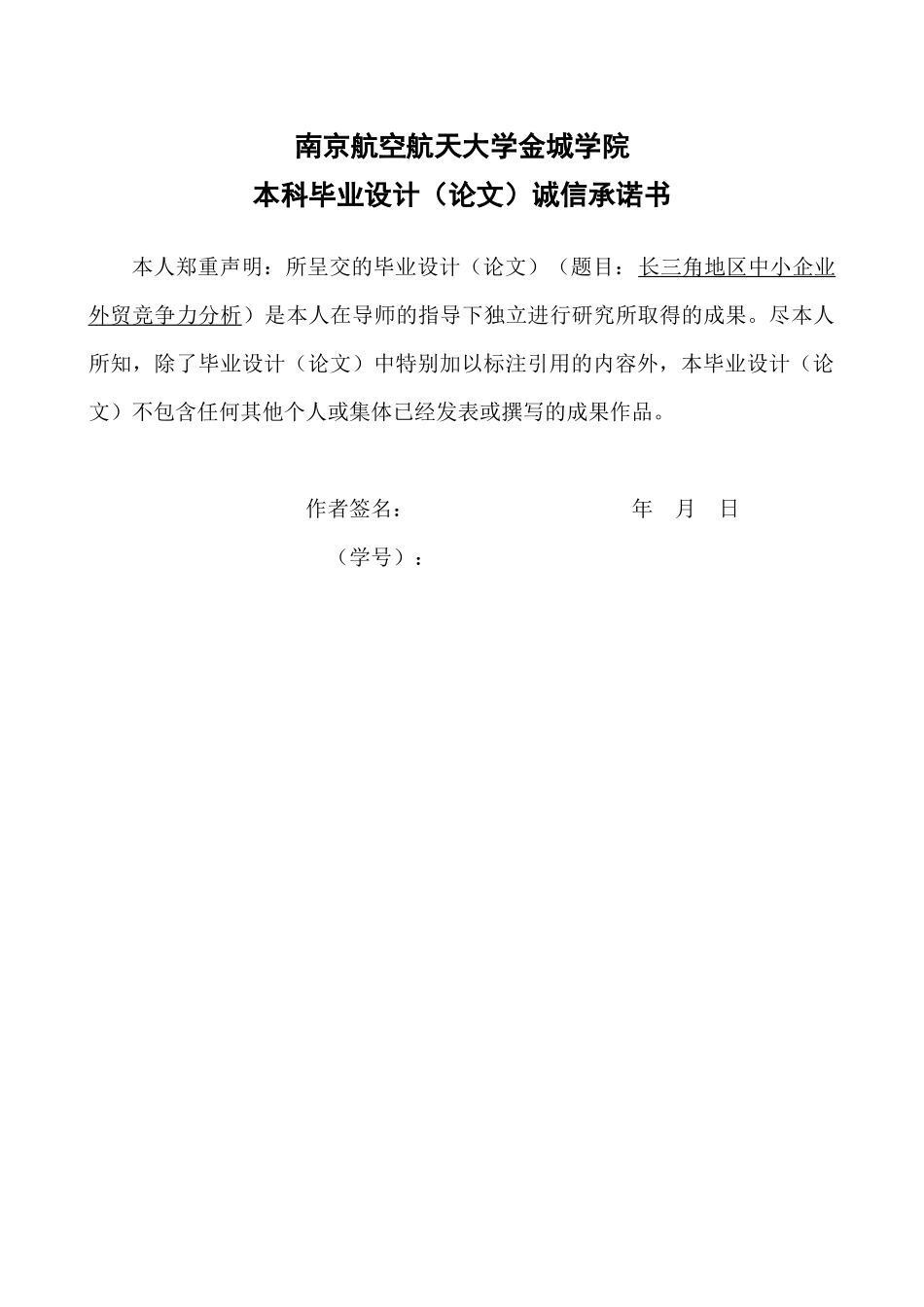 南京航空航天大学金城学院
本科毕业设计（论文）诚信承诺书

本人郑重声明：所呈交的毕业设计（论文）（题目：长三角地区中小企业外贸竞争力分析）是本人在导师的指导下独立进行研究所取得的成果。尽本人所知，除了毕业设计（论文）中特别加以标注引用的内容外，本毕业设计（论文）不包含任何其他个人或集体已经发表或撰写的成果作品。

作者签名： 年 月 日

（学号）：